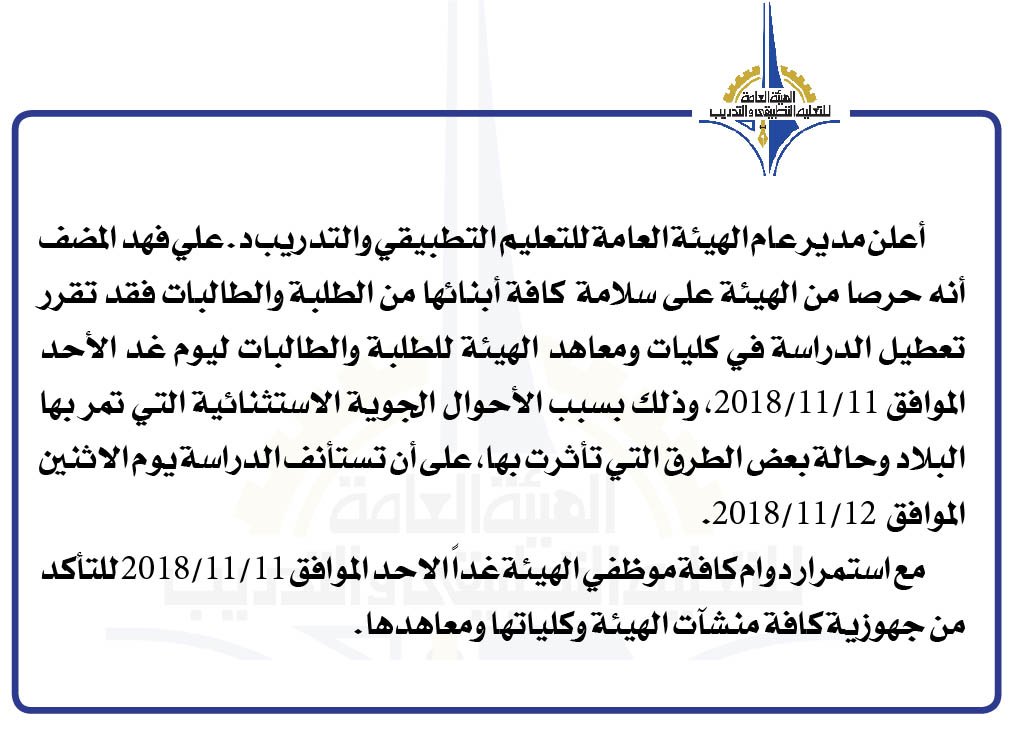 الهيئة العامة للتعليم التطبيقي والتدريب

أعلن مدير عام الهيئة العامة للتعليم التطبيقي والتدريب د. علي فهد المضف أنه حرصا من الهيئة على سلامة كافة أبنائها من الطلبة والطالبات فقد تقرر تعطيل الدراسة في كليات ومعاهد الهيئة للطلبة والطالبات ليوم غد الأحد الموافق 2018/11/11، وذلك بسبب الأحوال الجوية الاستثنائية التي تمر بها البلاد وحالة بعض الطرق التي تأثرت بها، على أن تستأنف الدراسة يوم الاثنين الموافق 2018/11/12.

مع استمرار دوام كافة موظفي الهيئة غداً الاحد الموافق 2018/11/11 للتأكد من جهوزية كافة منشآت الهيئة وكلياتها ومعاهدها.